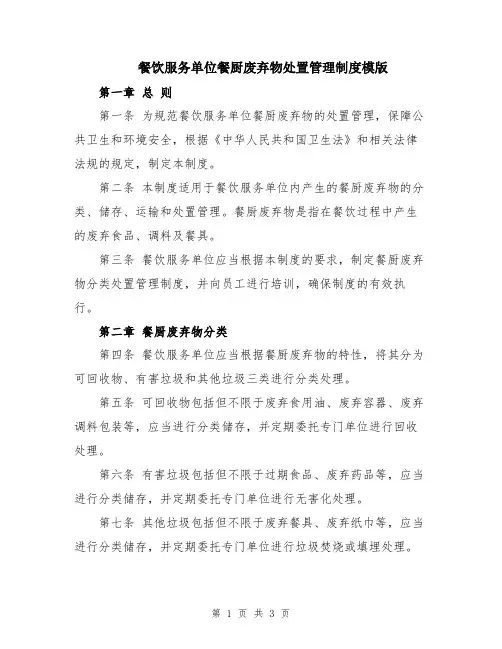 餐饮服务单位餐厨废弃物处置管理制度模版

第一章 总 则

第一条 为规范餐饮服务单位餐厨废弃物的处置管理，保障公共卫生和环境安全，根据《中华人民共和国卫生法》和相关法律法规的规定，制定本制度。

第二条 本制度适用于餐饮服务单位内产生的餐厨废弃物的分类、储存、运输和处置管理。餐厨废弃物是指在餐饮过程中产生的废弃食品、调料及餐具。

第三条 餐饮服务单位应当根据本制度的要求，制定餐厨废弃物分类处置管理制度，并向员工进行培训，确保制度的有效执行。

第二章 餐厨废弃物分类

第四条 餐饮服务单位应当根据餐厨废弃物的特性，将其分为可回收物、有害垃圾和其他垃圾三类进行分类处理。

第五条 可回收物包括但不限于废弃食用油、废弃容器、废弃调料包装等，应当进行分类储存，并定期委托专门单位进行回收处理。

第六条 有害垃圾包括但不限于过期食品、废弃药品等，应当进行分类储存，并定期委托专门单位进行无害化处理。

第七条 其他垃圾包括但不限于废弃餐具、废弃纸巾等，应当进行分类储存，并定期委托专门单位进行垃圾焚烧或填埋处理。

第 1 页 共 3 页